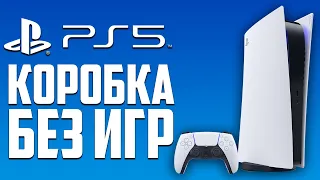 PS5

КОРОБКА
БЕЗ ИГР